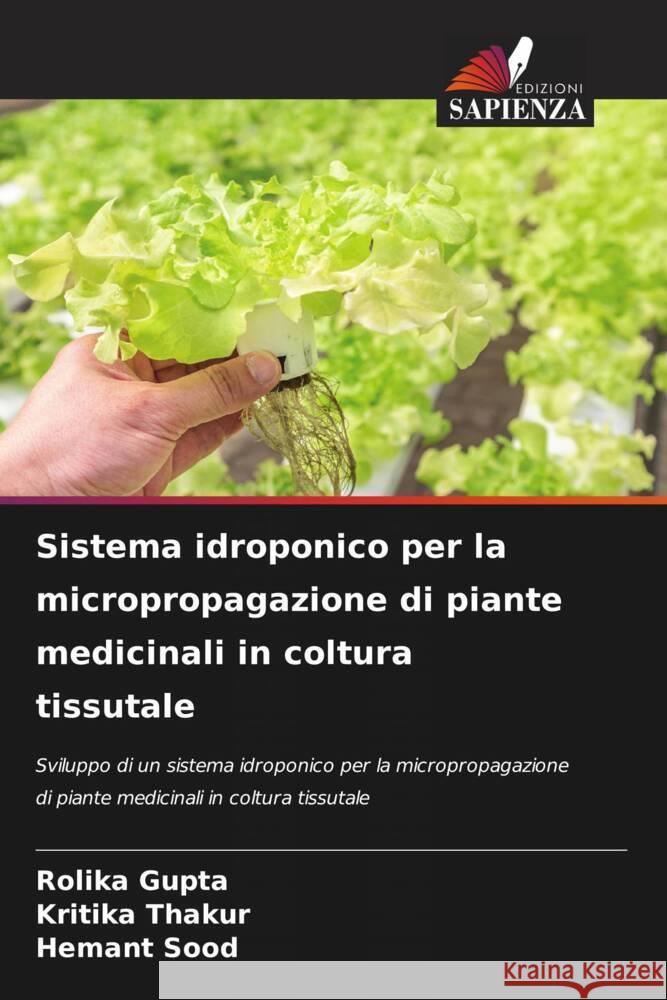 EDIZIONI
SAPIENZA

Sistema idroponico per la micropropagazione di piante medicinali in coltura tissutale

Sviluppo di un sistema idroponico per la micropropagazione di piante medicinali in coltura tissutale

Rolika Gupta
Kritika Thakur
Hemant Sood